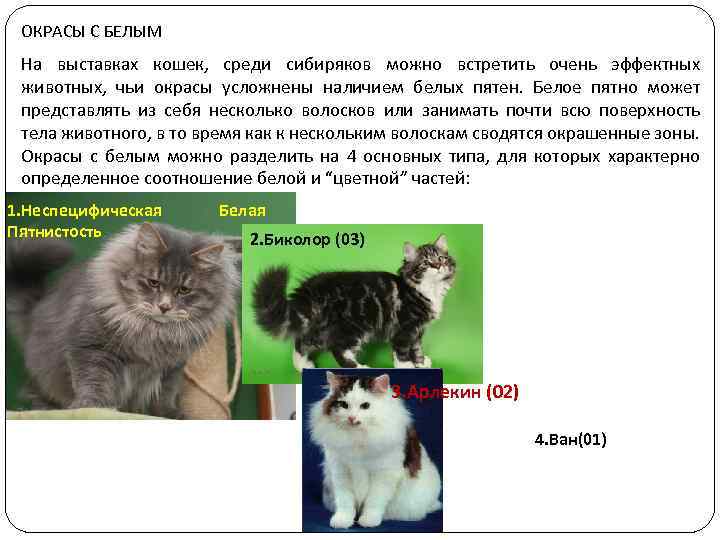 ОКРАСЫ С БЕЛЫМ

На выставках кошек, среди сибиряков можно встретить очень эффектных животных, чьи окрасы усложнены наличием белых пятен. Белое пятно может представлять из себя несколько волосков или занимать почти всю поверхность тела животного, в то время как к нескольким волоскам сводятся окрашенные зоны. Окрасы с белым можно разделить на 4 основных типа, для которых характерно определенное соотношение белой и “цветной” частей:

1.Неспецифическая Белая Пятнистость

2.Биколор (03)

3.Арлекин (02)

4.Ван(01)